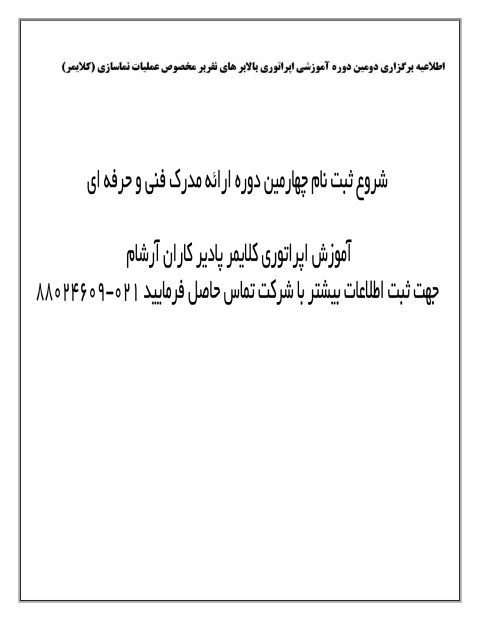 اطلاعیه برگزاری دومین دوره آموزشی اپراتوری بالابر های نفربر مخصوص عملیات نماسازی (کلایمر)

شروع ثبت نام چهارمین دوره ارائه مدرک فنی و حرفه ای

آموزش اپراتوری کلایمر پادیر کاران آرشام
جهت ثبت اطلاعات بیشتر با شرکت تماس حاصل فرمایید ۰۲۱-۸۸۰۲۴۶۰۹